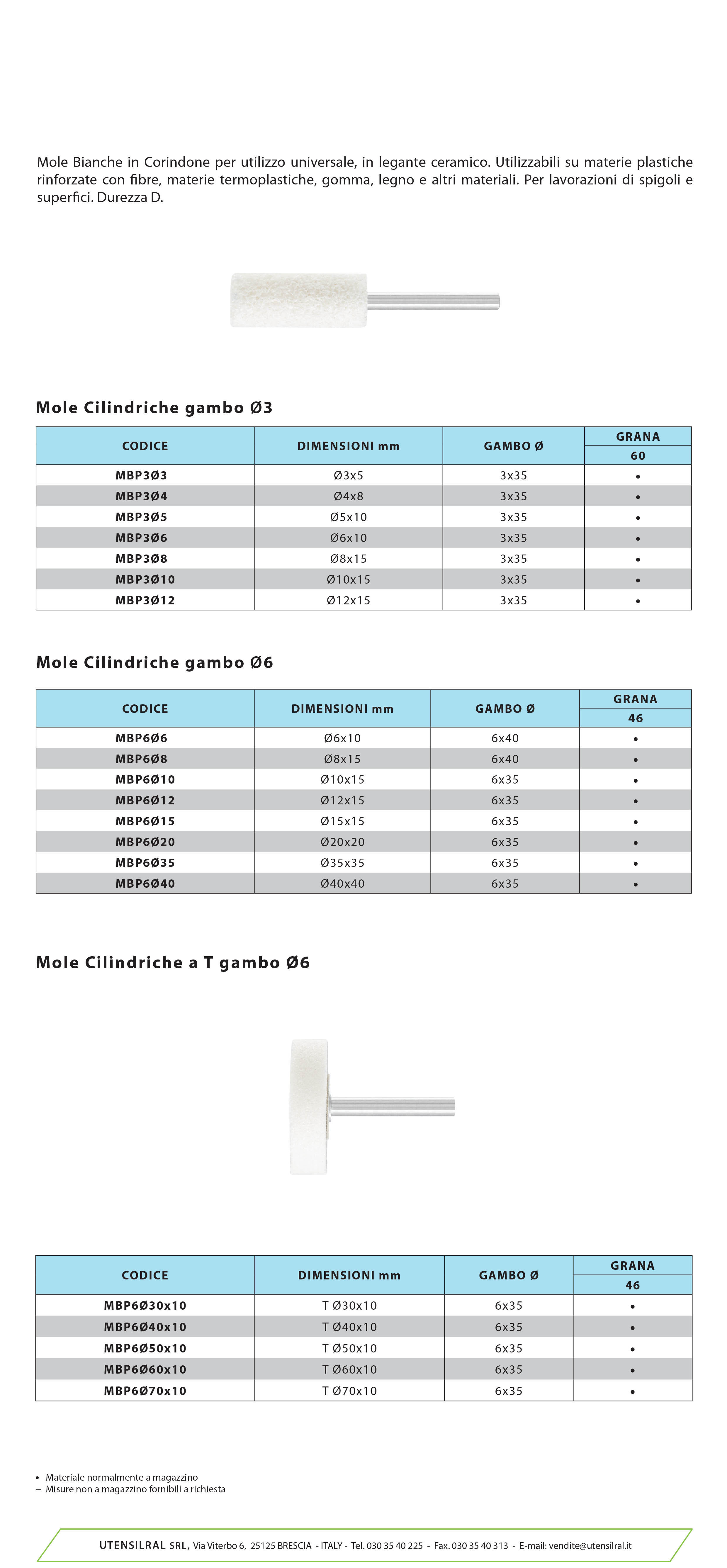 Mole Bianche in Corindone per utilizzo universale, in legante ceramico. Utilizzabili su materie plastiche rinforzate con fibre, materie termoplastiche, gomma, legno e altri materiali. Per lavorazioni di spigoli e superfici. Durezza D.

Mole Cilindriche gambo Ø3

| CODICE | DIMENSIONI mm | GAMBO Ø | GRANA 60 |
|---|---|---|---|
| MBP3Ø3 | Ø3x5 | 3x35 | • |
| MBP3Ø4 | Ø4x8 | 3x35 | • |
| MBP3Ø5 | Ø5x10 | 3x35 | • |
| MBP3Ø6 | Ø6x10 | 3x35 | • |
| MBP3Ø8 | Ø8x15 | 3x35 | • |
| MBP3Ø10 | Ø10x15 | 3x35 | • |
| MBP3Ø12 | Ø12x15 | 3x35 | • |

Mole Cilindriche gambo Ø6

| CODICE | DIMENSIONI mm | GAMBO Ø | GRANA 46 |
|---|---|---|---|
| MBP6Ø6 | Ø6x10 | 6x40 | • |
| MBP6Ø8 | Ø8x15 | 6x40 | • |
| MBP6Ø10 | Ø10x15 | 6x35 | • |
| MBP6Ø12 | Ø12x15 | 6x35 | • |
| MBP6Ø15 | Ø15x15 | 6x35 | • |
| MBP6Ø20 | Ø20x20 | 6x35 | • |
| MBP6Ø35 | Ø35x35 | 6x35 | • |
| MBP6Ø40 | Ø40x40 | 6x35 | • |

Mole Cilindriche a T gambo Ø6

| CODICE | DIMENSIONI mm | GAMBO Ø | GRANA 46 |
|---|---|---|---|
| MBP6Ø30x10 | T Ø30x10 | 6x35 | • |
| MBP6Ø40x10 | T Ø40x10 | 6x35 | • |
| MBP6Ø50x10 | T Ø50x10 | 6x35 | • |
| MBP6Ø60x10 | T Ø60x10 | 6x35 | • |
| MBP6Ø70x10 | T Ø70x10 | 6x35 | • |

• Materiale normalmente a magazzino
– Misure non a magazzino fornibili a richiesta

UTENSILRAL SRL, Via Viterbo 6, 25125 BRESCIA - ITALY - Tel. 030 35 40 225 - Fax. 030 35 40 313 - E-mail: vendite@utensilral.it